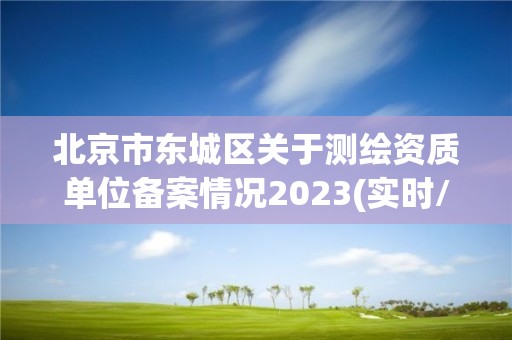 北京市东城区关于测绘资质单位备案情况2023(实时/